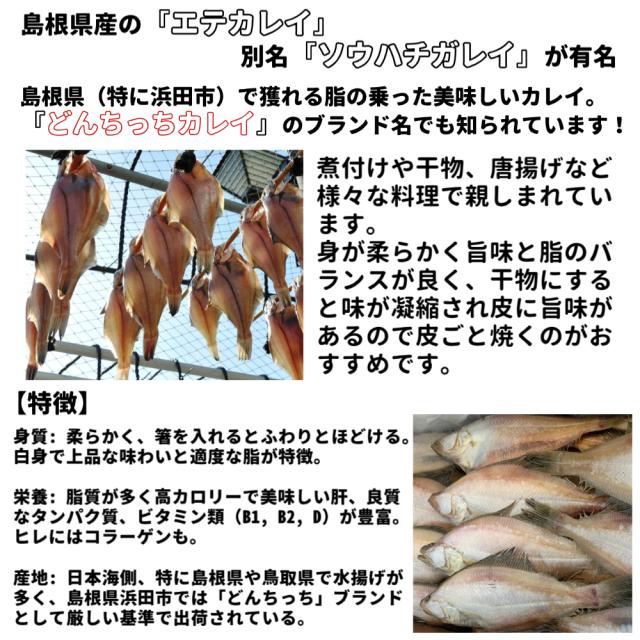 島根県産の『エテカレイ』
別名『ソウハチガレイ』が有名

島根県（特に浜田市）で獲れる脂の乗った美味しいカレイ。
『どんちっちカレイ』のブランド名でも知られています！

煮付けや干物、唐揚げなど様々な料理で親しまれています。
身が柔らかく旨味と脂のバランスが良く、干物にすると味が凝縮され皮に旨味があるので皮ごと焼くのがおすすめです。

【特徴】

身質：柔らかく、箸を入れるとふわりとほどける。白身で上品な味わいと適度な脂が特徴。

栄養：脂質が多く高カロリーで美味しい肝、良質なタンパク質、ビタミン類（B1，B2，D）が豊富。ヒレにはコラーゲンも。

産地：日本海側、特に島根県や鳥取県で水揚げが多く、島根県浜田市では「どんちっち」ブランドとして厳しい基準で出荷されている。